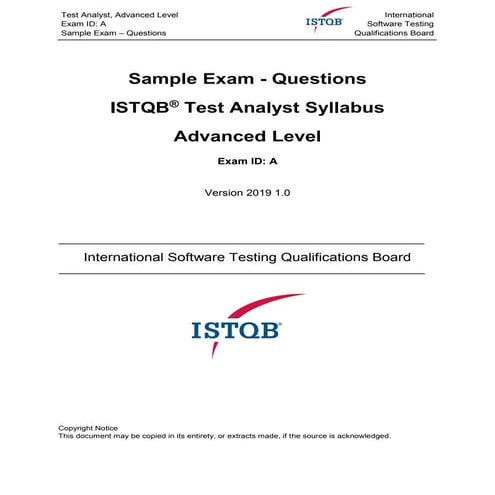 Test Analyst, Advanced Level
Exam ID: A
Sample Exam – Questions

ISTQB®

International
Software Testing
Qualifications Board

Sample Exam - Questions

ISTQB® Test Analyst Syllabus

Advanced Level

Exam ID: A

Version 2019 1.0

International Software Testing Qualifications Board

ISTQB®

Copyright Notice
This document may be copied in its entirety, or extracts made, if the source is acknowledged.